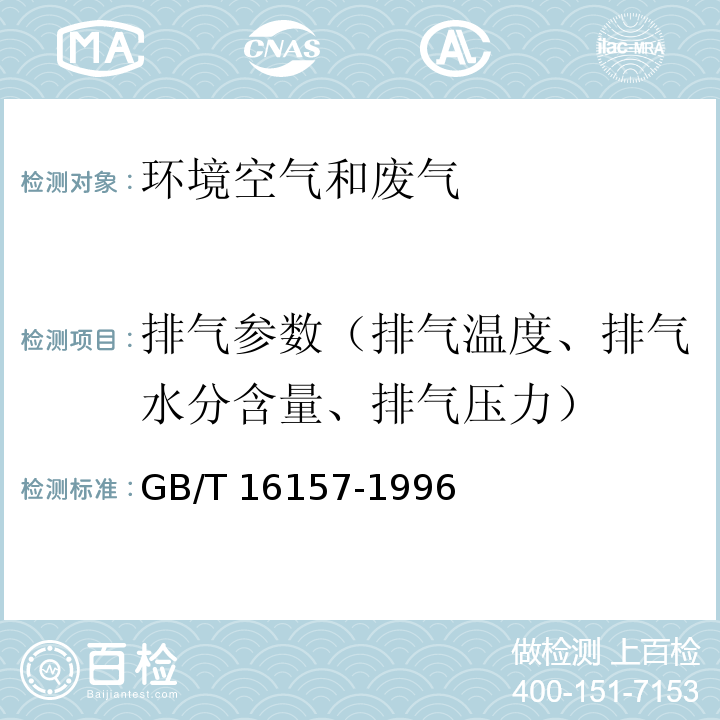 MA CNAS AL ilac-MRA

检测对象：环境空气和废气

检测项目：排气参数（排气温度、排气水分含量、排气压力）

检测标准：GB/T 16157-1996

百检
Baijiantest.com

做检测 上百检
400-151-7153